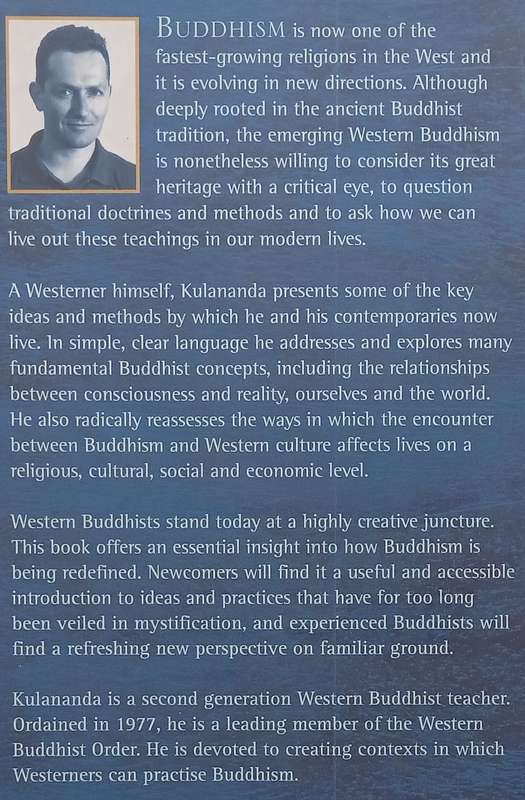 BUDDHISM is now one of the fastest-growing religions in the West and it is evolving in new directions. Although deeply rooted in the ancient Buddhist tradition, the emerging Western Buddhism is nonetheless willing to consider its great heritage with a critical eye, to question traditional doctrines and methods and to ask how we can live out these teachings in our modern lives.

A Westerner himself, Kulananda presents some of the key ideas and methods by which he and his contemporaries now live. In simple, clear language he addresses and explores many fundamental Buddhist concepts, including the relationships between consciousness and reality, ourselves and the world. He also radically reassesses the ways in which the encounter between Buddhism and Western culture affects lives on a religious, cultural, social and economic level.

Western Buddhists stand today at a highly creative juncture. This book offers an essential insight into how Buddhism is being redefined. Newcomers will find it a useful and accessible introduction to ideas and practices that have for too long been veiled in mystification, and experienced Buddhists will find a refreshing new perspective on familiar ground.

Kulananda is a second generation Western Buddhist teacher. Ordained in 1977, he is a leading member of the Western Buddhist Order. He is devoted to creating contexts in which Westerners can practise Buddhism.